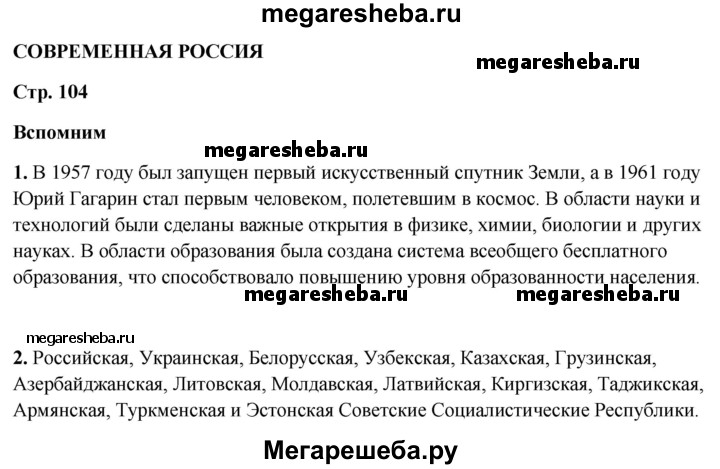 megaresheba.ru

СОВРЕМЕННАЯ РОССИЯ

megaresheba.ru

Стр. 104

Вспомним

megaresheba.ru

1. В 1957 году был запущен первый искусственный спутник Земли, а в 1961 году Юрий Гагарин стал первым человеком, полетевшим в космос. В области науки и технологий были сделаны важные открытия в физике, химии, биологии и других науках. В области образования была создана система всеобщего бесплатного образования, что способствовало повышению уровня образованности населения.

megaresheba.ru megaresheba.ru

megaresheba.ru

2. Российская, Украинская, Белорусская, Узбекская, Казахская, Грузинская, Азербайджанская, Литовская, Молдавская, Латвийская, Киргизская, Таджикская, Армянская, Туркменская и Эстонская Советские Социалистические Республики.

Мегарешеба.ру